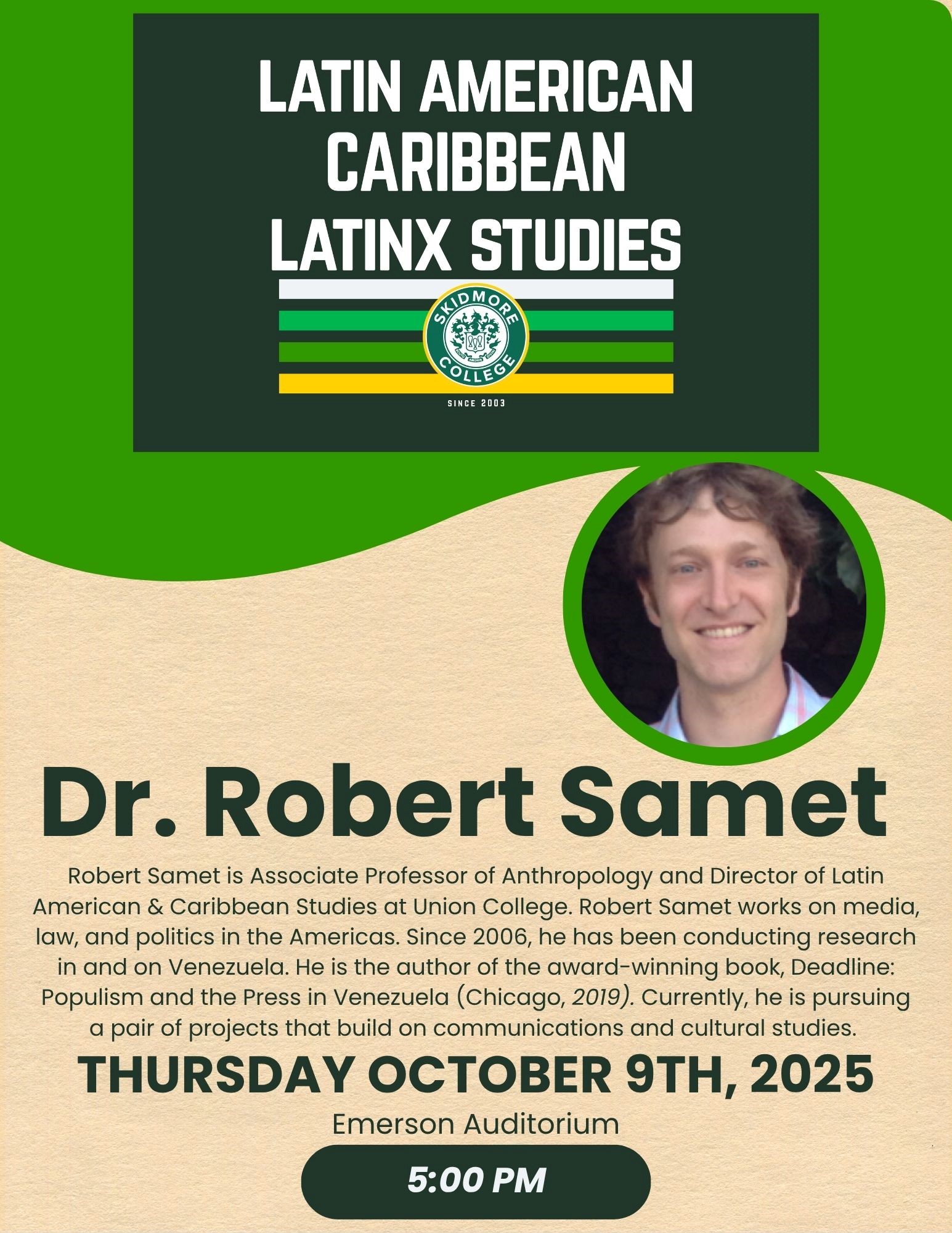 LATIN AMERICAN
CARIBBEAN
LATINX STUDIES

SKIDMORE
COLLEGE

SINCE 2003

Dr. Robert Samet

Robert Samet is Associate Professor of Anthropology and Director of Latin American & Caribbean Studies at Union College. Robert Samet works on media, law, and politics in the Americas. Since 2006, he has been conducting research in and on Venezuela. He is the author of the award-winning book, Deadline: Populism and the Press in Venezuela (Chicago, 2019). Currently, he is pursuing a pair of projects that build on communications and cultural studies.

THURSDAY OCTOBER 9TH, 2025

Emerson Auditorium

5:00 PM